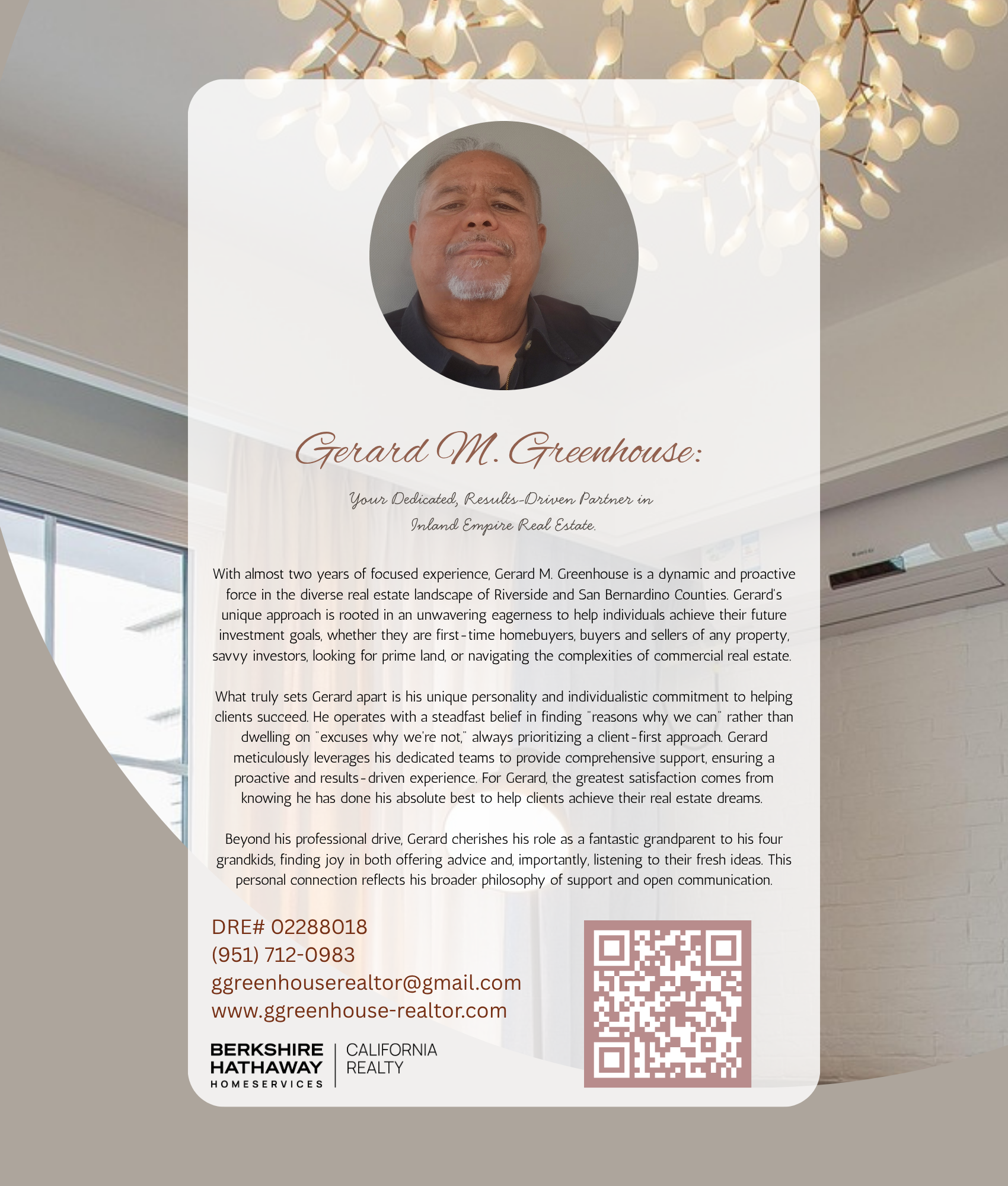 Gerard M. Greenhouse:

Your Dedicated, Results-Driven Partner in Inland Empire Real Estate.

With almost two years of focused experience, Gerard M. Greenhouse is a dynamic and proactive force in the diverse real estate landscape of Riverside and San Bernardino Counties. Gerard's unique approach is rooted in an unwavering eagerness to help individuals achieve their future investment goals, whether they are first-time homebuyers, buyers and sellers of any property, savvy investors, looking for prime land, or navigating the complexities of commercial real estate.

What truly sets Gerard apart is his unique personality and individualistic commitment to helping clients succeed. He operates with a steadfast belief in finding "reasons why we can" rather than dwelling on "excuses why we're not," always prioritizing a client-first approach. Gerard meticulously leverages his dedicated teams to provide comprehensive support, ensuring a proactive and results-driven experience. For Gerard, the greatest satisfaction comes from knowing he has done his absolute best to help clients achieve their real estate dreams.

Beyond his professional drive, Gerard cherishes his role as a fantastic grandparent to his four grandkids, finding joy in both offering advice and, importantly, listening to their fresh ideas. This personal connection reflects his broader philosophy of support and open communication.

DRE# 02288018
(951) 712-0983
ggreenhouserealtor@gmail.com
www.ggreenhouse-realtor.com

BERKSHIRE HATHAWAY HOMESERVICES | CALIFORNIA REALTY